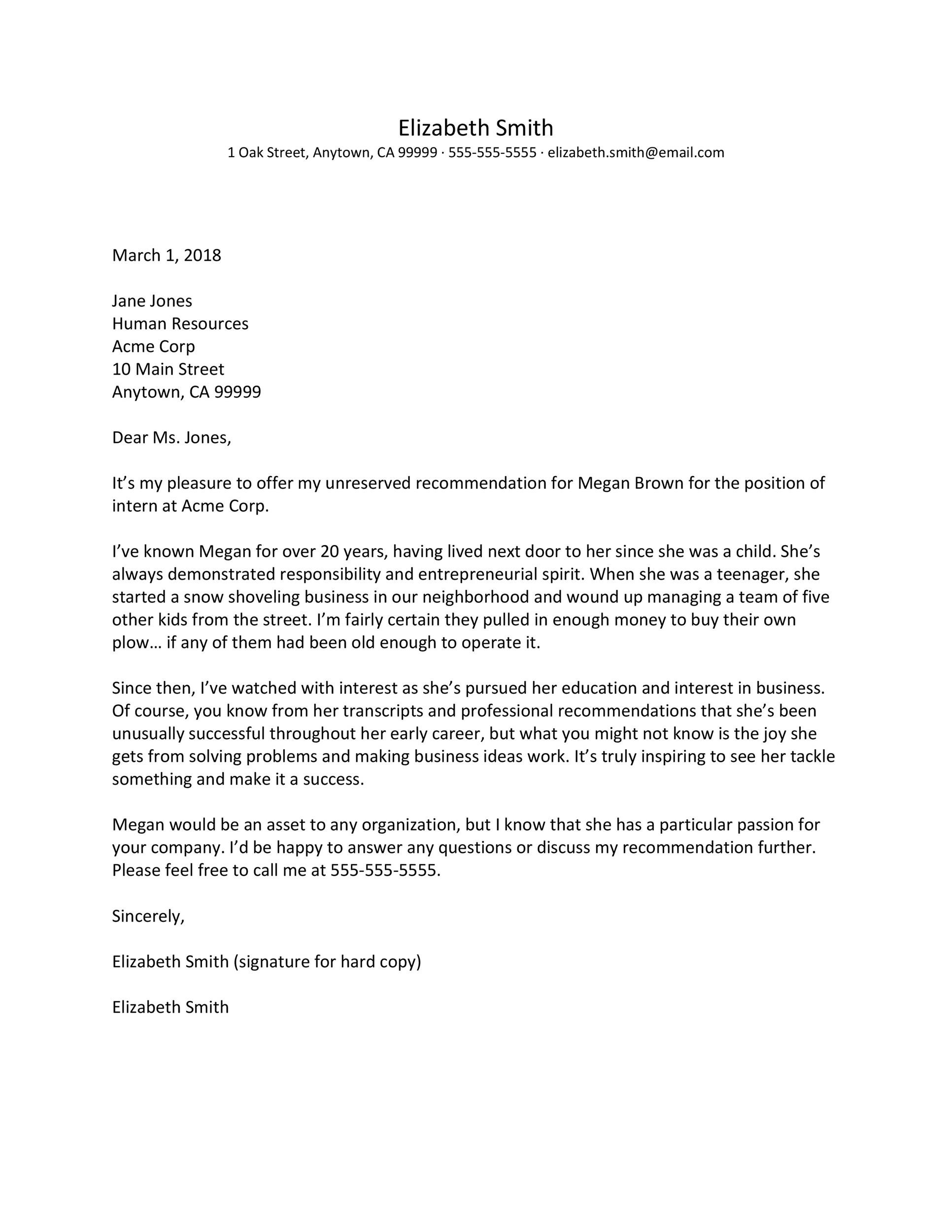 Elizabeth Smith
1 Oak Street, Anytown, CA 99999 · 555-555-5555 · elizabeth.smith@email.com

March 1, 2018

Jane Jones
Human Resources
Acme Corp
10 Main Street
Anytown, CA 99999

Dear Ms. Jones,

It’s my pleasure to offer my unreserved recommendation for Megan Brown for the position of intern at Acme Corp.

I’ve known Megan for over 20 years, having lived next door to her since she was a child. She’s always demonstrated responsibility and entrepreneurial spirit. When she was a teenager, she started a snow shoveling business in our neighborhood and wound up managing a team of five other kids from the street. I’m fairly certain they pulled in enough money to buy their own plow… if any of them had been old enough to operate it.

Since then, I’ve watched with interest as she’s pursued her education and interest in business. Of course, you know from her transcripts and professional recommendations that she’s been unusually successful throughout her early career, but what you might not know is the joy she gets from solving problems and making business ideas work. It’s truly inspiring to see her tackle something and make it a success.

Megan would be an asset to any organization, but I know that she has a particular passion for your company. I’d be happy to answer any questions or discuss my recommendation further. Please feel free to call me at 555-555-5555.

Sincerely,

Elizabeth Smith (signature for hard copy)

Elizabeth Smith